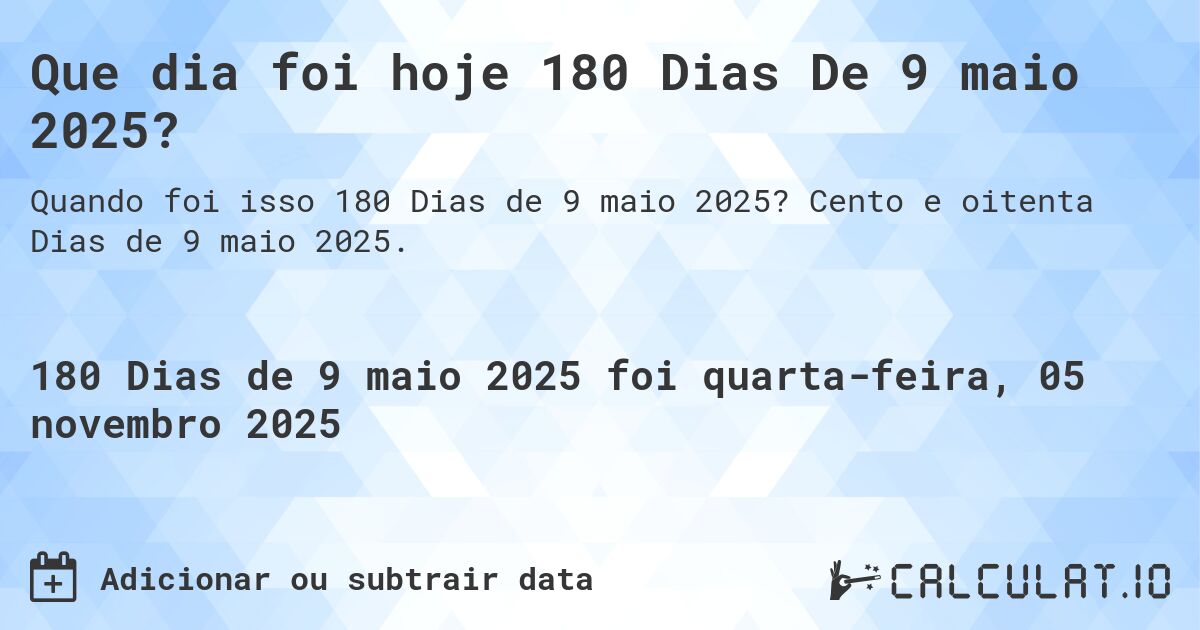 Que dia foi hoje 180 Dias De 9 maio 2025?

Quando foi isso 180 Dias de 9 maio 2025? Cento e oitenta Dias de 9 maio 2025.

180 Dias de 9 maio 2025 foi quarta-feira, 05 novembro 2025

Adicionar ou subtrair data

CALCULAT.IO